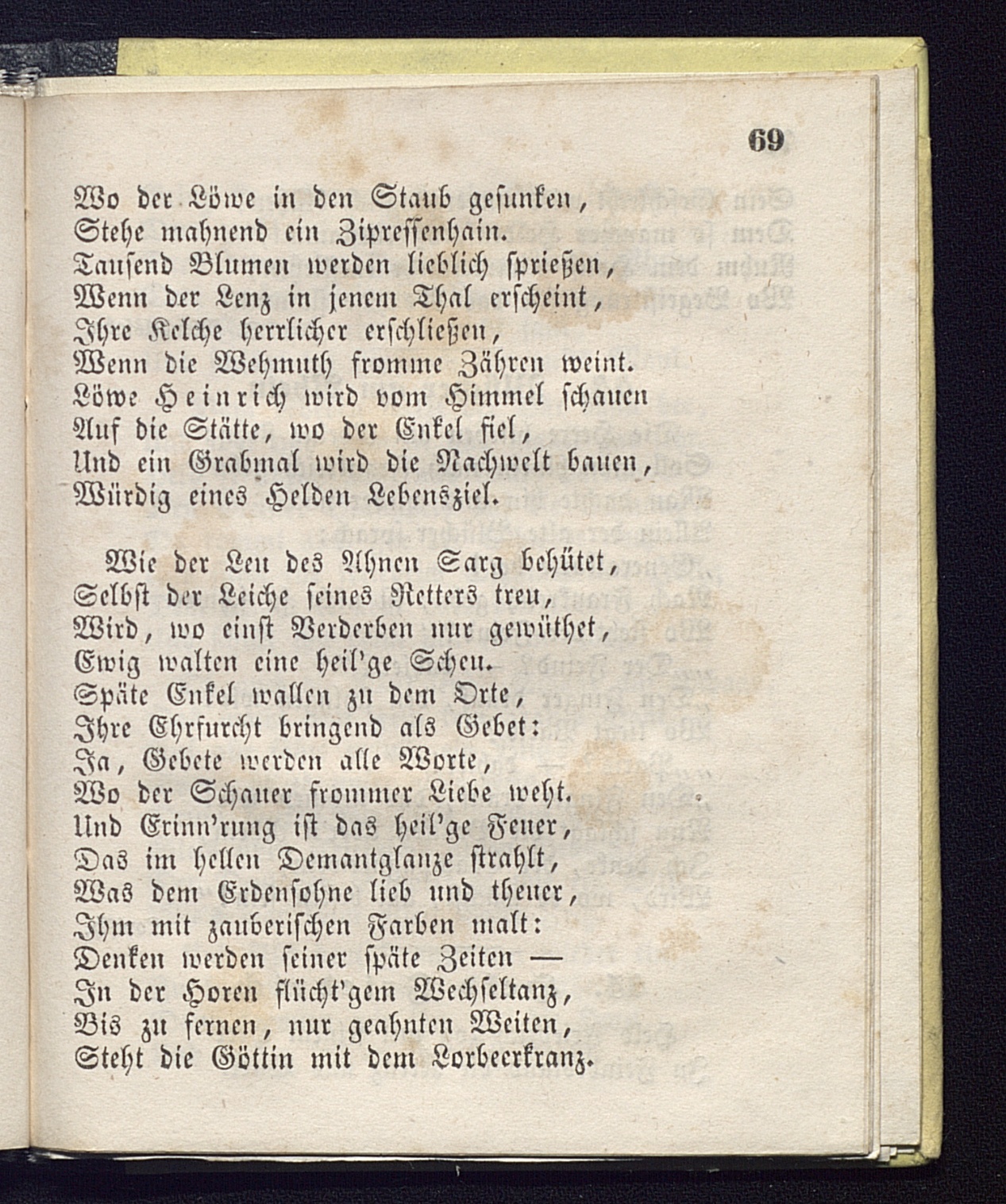 69

Wo der Löwe in den Staub gesunken,
Stehe mahnend ein Zipressenhain.
Tausend Blumen werden lieblich sprießen,
Wenn der Lenz in jenem Thal erscheint,
Ihre Kelche herrlicher erschließen,
Wenn die Wehmuth fromme Zähren weint.
Löwe Heinrich wird vom Himmel schauen
Auf die Stätte, wo der Enkel fiel,
Und ein Grabmal wird die Nachwelt bauen,
Würdig eines Helden Lebensziel.

Wie der Leu des Ahnen Sarg behütet,
Selbst der Leiche seines Retters treu,
Wird, wo einst Verderben nur gewüthet,
Ewig walten eine heil'ge Scheu.
Späte Enkel wallen zu dem Orte,
Ihre Ehrfurcht bringend als Gebet:
Ja, Gebete werden alle Worte,
Wo der Schauer frommer Liebe weht.
Und Erinn'rung ist das heil'ge Feuer,
Das im hellen Demantglanze strahlt,
Was dem Erdensohne lieb und theuer,
Ihm mit zauberischen Farben malt:
Denken werden seiner späte Zeiten —
In der Horen flücht'gem Wechseltanz,
Bis zu fernen, nur geahnten Weiten,
Steht die Göttin mit dem Lorbeerkranz.